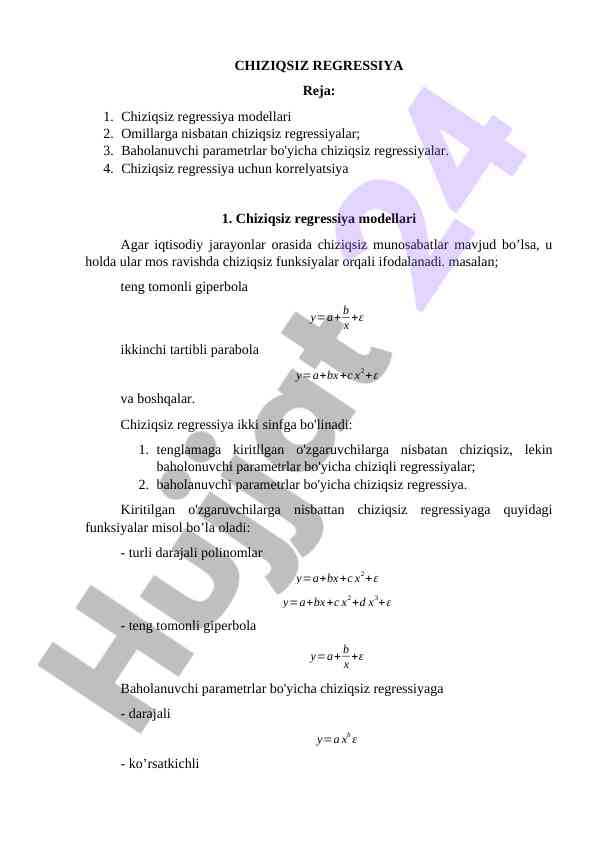 CHIZIQSIZ REGRESSIYA

Reja:

1. Chiziqsiz regressiya modellari
2. Omillarga nisbatan chiziqsiz regressiyalar;
3. Baholanuvchi parametrlar bo'yicha chiziqsiz regressiyalar.
4. Chiziqsiz regressiya uchun korrelyatsiya

1. Chiziqsiz regressiya modellari

Agar iqtisodiy jarayonlar orasida chiziqsiz munosabatlar mavjud bo’lsa, u holda ular mos ravishda chiziqsiz funksiyalar orqali ifodalanadi. masalan;

teng tomonli giperbola

$y=a+\frac{b}{x}+\varepsilon$

ikkinchi tartibli parabola

$y=a+bx+cx^2+\varepsilon$

va boshqalar.

Chiziqsiz regressiya ikki sinfga bo'linadi:

1. tenglamaga kiritllgan o'zgaruvchilarga nisbatan chiziqsiz, lekin baholonuvchi parametrlar bo'yicha chiziqli regressiyalar;
2. baholanuvchi parametrlar bo'yicha chiziqsiz regressiya.

Kiritilgan o'zgaruvchilarga nisbattan chiziqsiz regressiyaga quyidagi funksiyalar misol bo’la oladi:

- turli darajali polinomlar

$y=a+bx+cx^2+\varepsilon$

$y=a+bx+cx^2+dx^3+\varepsilon$

- teng tomonli giperbola

$y=a+\frac{b}{x}+\varepsilon$

Baholanuvchi parametrlar bo'yicha chiziqsiz regressiyaga

- darajali

$y=ax^b\varepsilon$

- ko’rsatkichli

Hujjat 24